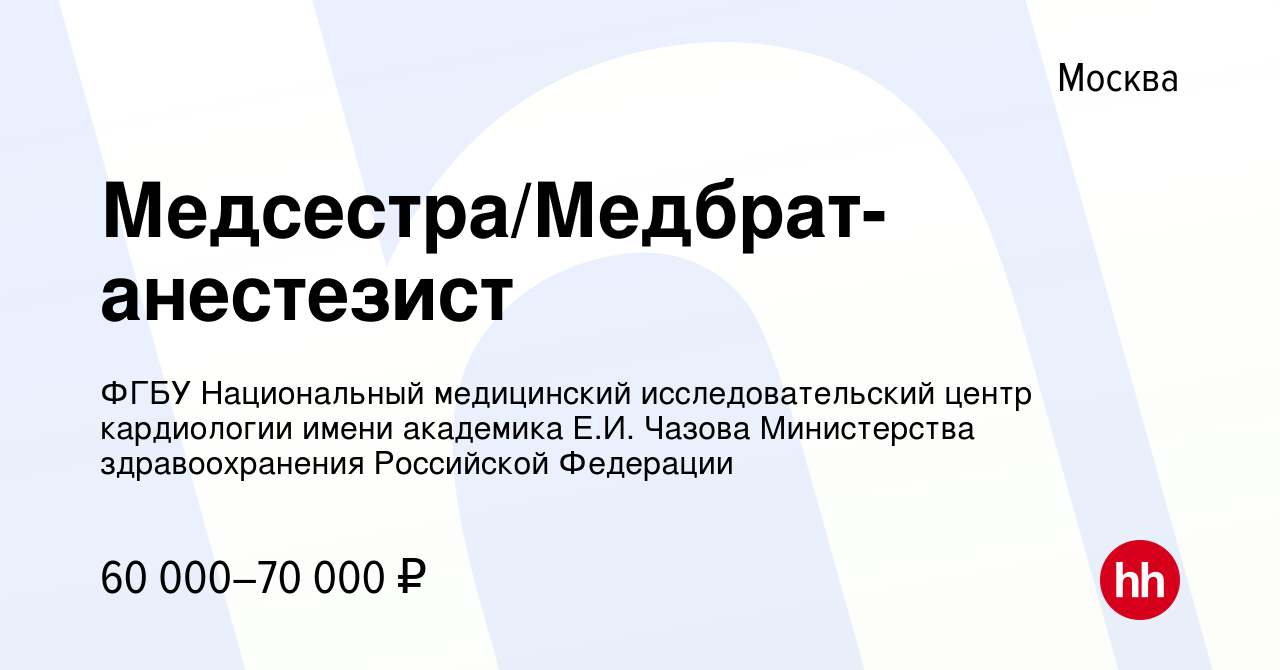 Москва

Медсестра/Медбрат-анестезист

ФГБУ Национальный медицинский исследовательский центр кардиологии имени академика Е.И. Чазова Министерства здравоохранения Российской Федерации

60 000–70 000 ₽

hh